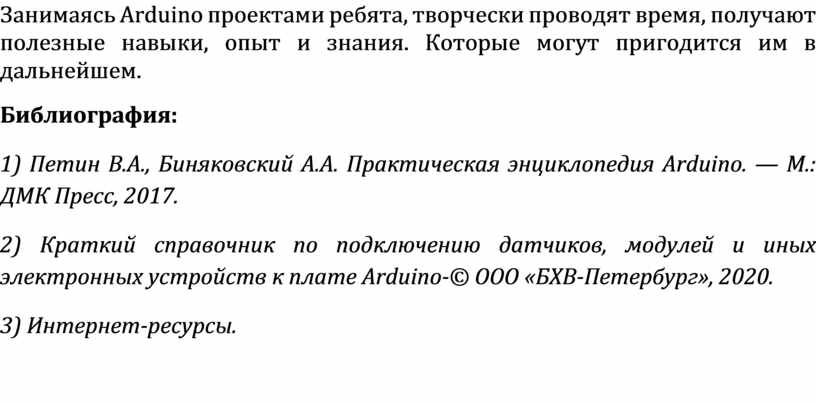 Занимаясь Arduino проектами ребята, творчески проводят время, получают полезные навыки, опыт и знания. Которые могут пригодится им в дальнейшем.

Библиография:

1) Петин В.А., Биняковский А.А. Практическая энциклопедия Arduino. — М.: ДМК Пресс, 2017.

2) Краткий справочник по подключению датчиков, модулей и иных электронных устройств к плате Arduino-© ООО «БХВ-Петербург», 2020.

3) Интернет-ресурсы.